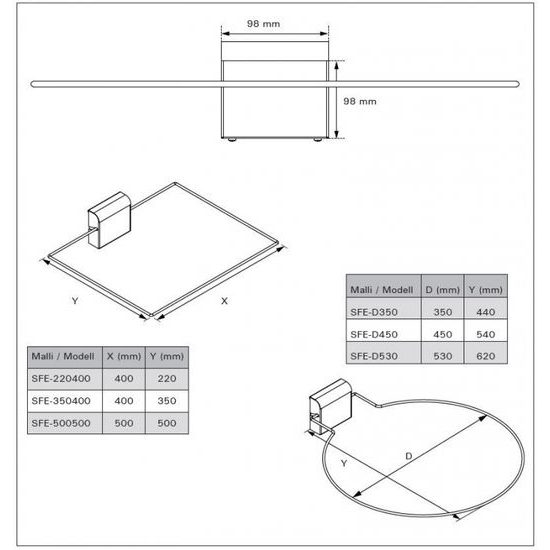 98 mm

98 mm

Y

X

| Malli / Modell | D (mm) | Y (mm) |
|---|---|---|
| SFE-D350 | 350 | 440 |
| SFE-D450 | 450 | 540 |
| SFE-D530 | 530 | 620 |

| Malli / Modell | X (mm) | Y (mm) |
|---|---|---|
| SFE-220400 | 400 | 220 |
| SFE-350400 | 400 | 350 |
| SFE-500500 | 500 | 500 |

Y

D